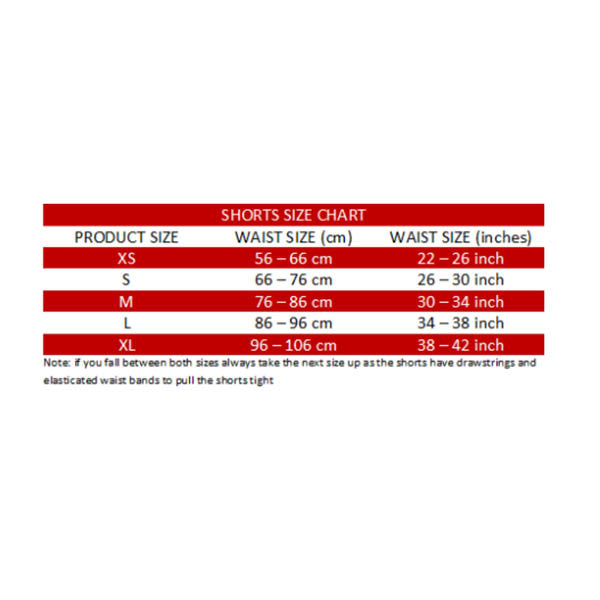 SHORTS SIZE CHART

| PRODUCT SIZE | WAIST SIZE (cm) | WAIST SIZE (inches) |
|---|---|---|
| XS | 56 – 66 cm | 22 – 26 inch |
| S | 66 – 76 cm | 26 – 30 inch |
| M | 76 – 86 cm | 30 – 34 inch |
| L | 86 – 96 cm | 34 – 38 inch |
| XL | 96 – 106 cm | 38 – 42 inch |

Note: if you fall between both sizes always take the next size up as the shorts have drawstrings and elasticated waist bands to pull the shorts tight